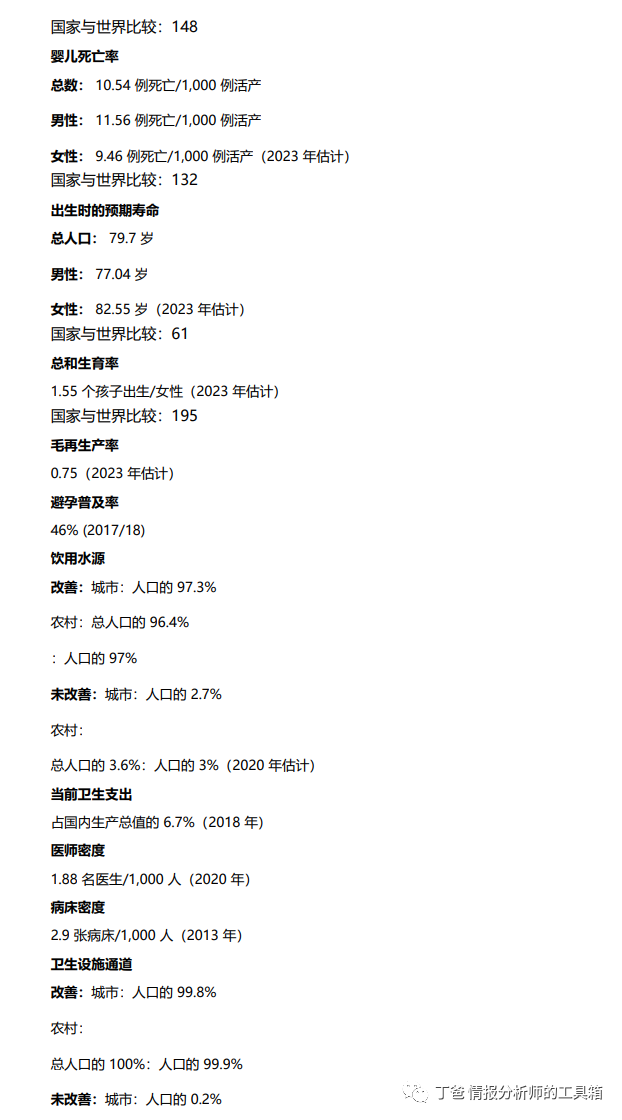 国家与世界比较：148

婴儿死亡率

总数：10.54例死亡/1,000例活产

男性：11.56例死亡/1,000例活产

女性：9.46例死亡/1,000例活产（2023年估计）
国家与世界比较：132

出生时的预期寿命

总人口：79.7岁

男性：77.04岁

女性：82.55岁（2023年估计）
国家与世界比较：61

总和生育率

1.55个孩子出生/女性（2023年估计）
国家与世界比较：195

毛再生产率

0.75（2023年估计）

避孕普及率

46% (2017/18)

饮用水源

改善：城市：人口的97.3%

农村：总人口的96.4%

：人口的97%

未改善：城市：人口的2.7%

农村：

总人口的3.6%：人口的3%（2020年估计）

当前卫生支出

占国内生产总值的6.7%（2018年）

医师密度

1.88名医生/1,000人（2020年）

病床密度

2.9张病床/1,000人（2013年）

卫生设施通道

改善：城市：人口的99.8%

农村：

总人口的100%：人口的99.9%

未改善：城市：人口的0.2%

丁爸 情报分析师的工具箱